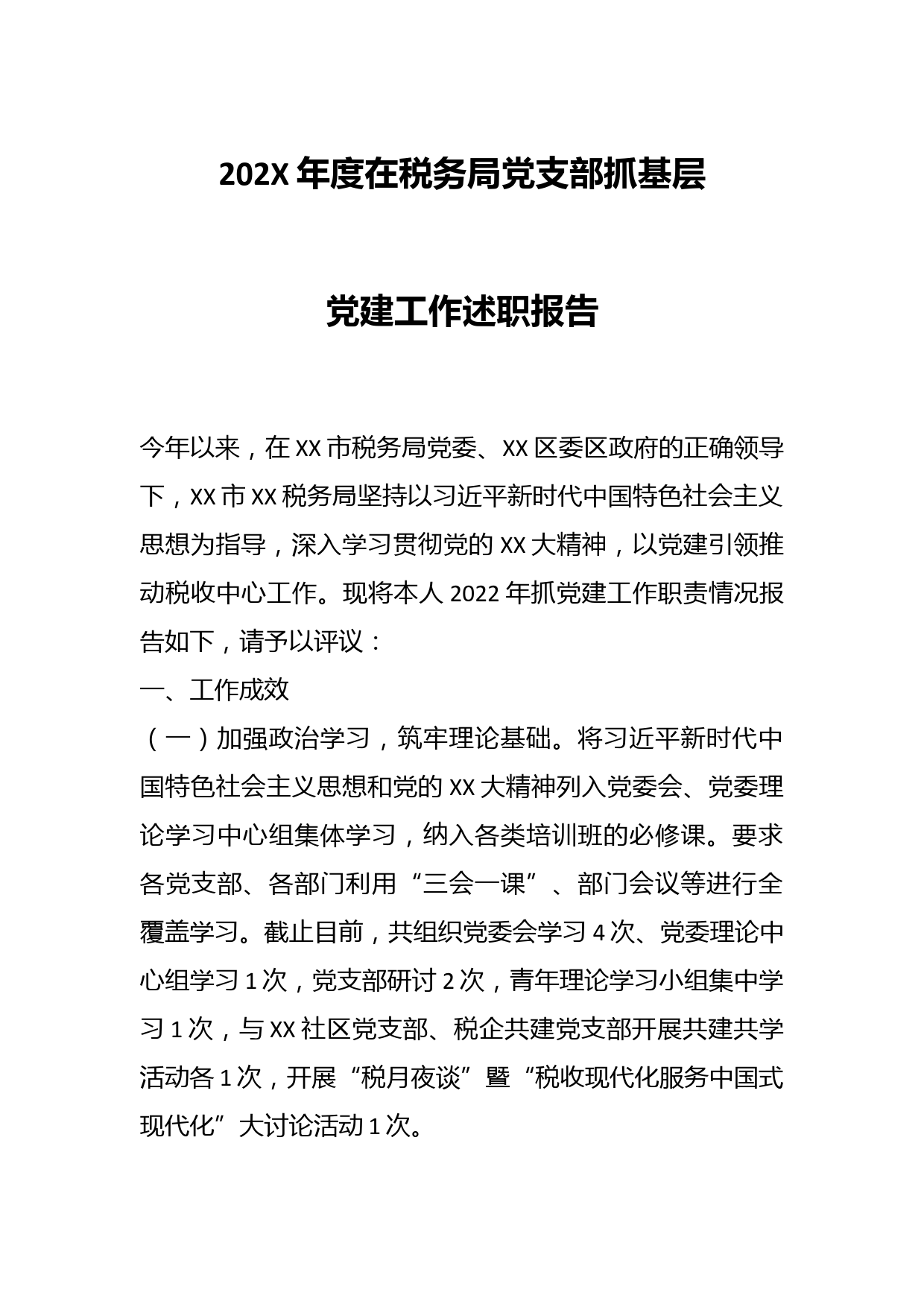 202X 年度在税务局党支部抓基层

党建工作述职报告

今年以来，在 XX 市税务局党委、XX 区委区政府的正确领导下，XX 市 XX 税务局坚持以习近平新时代中国特色社会主义思想为指导，深入学习贯彻党的 XX 大精神，以党建引领推动税收中心工作。现将本人 2022 年抓党建工作职责情况报告如下，请予以评议：

一、工作成效

（一）加强政治学习，筑牢理论基础。将习近平新时代中国特色社会主义思想和党的 XX 大精神列入党委会、党委理论学习中心组集体学习，纳入各类培训班的必修课。要求各党支部、各部门利用“三会一课”、部门会议等进行全覆盖学习。截止目前，共组织党委会学习 4 次、党委理论中心组学习 1 次，党支部研讨 2 次，青年理论学习小组集中学习 1 次，与 XX 社区党支部、税企共建党支部开展共建共学活动各 1 次，开展“税月夜谈”暨“税收现代化服务中国式现代化”大讨论活动 1 次。